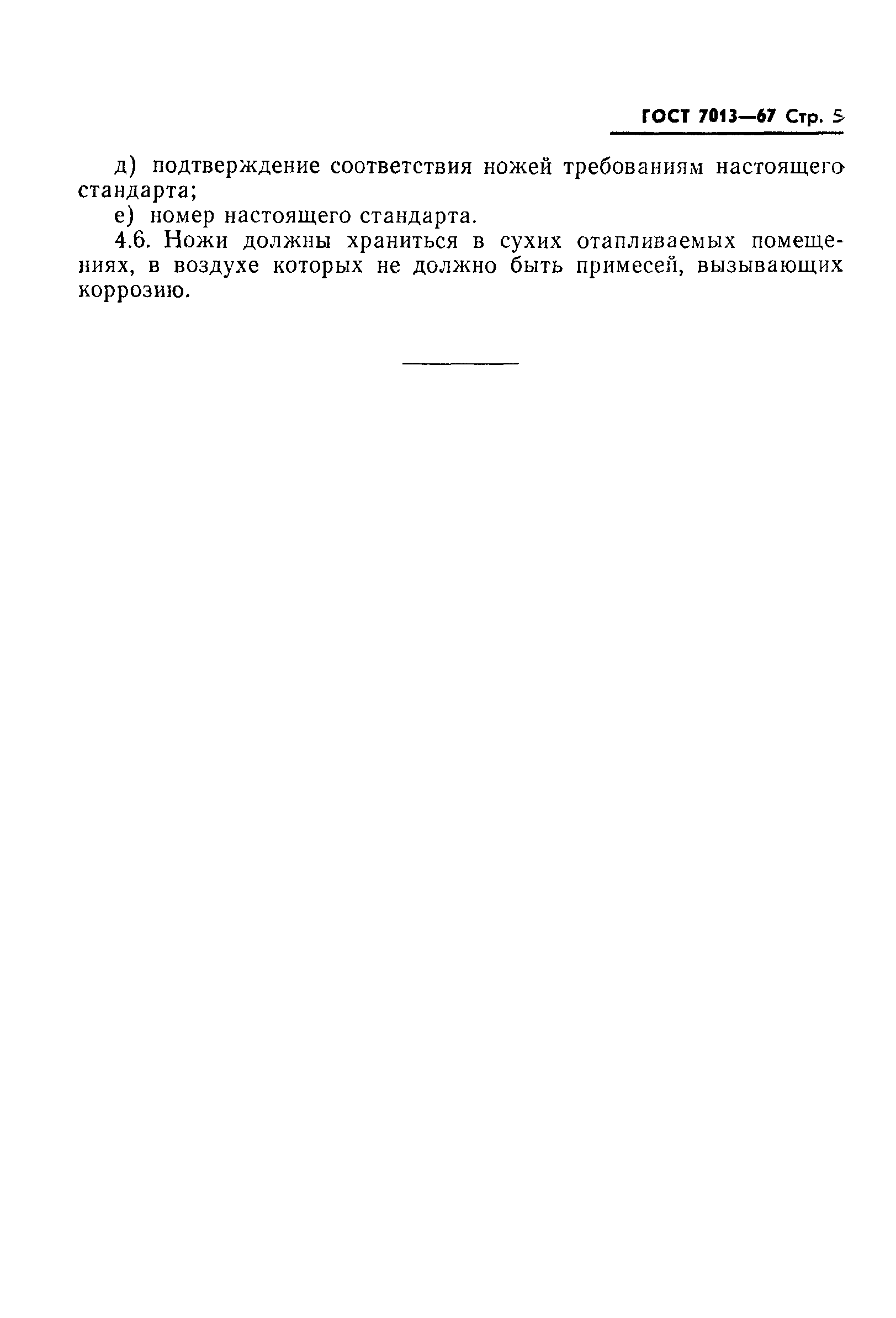 ГОСТ 7013—67 Стр. 5

д) подтверждение соответствия ножей требованиям настоящего стандарта;

е) номер настоящего стандарта.

4.6. Ножи должны храниться в сухих отапливаемых помещениях, в воздухе которых не должно быть примесей, вызывающих коррозию.